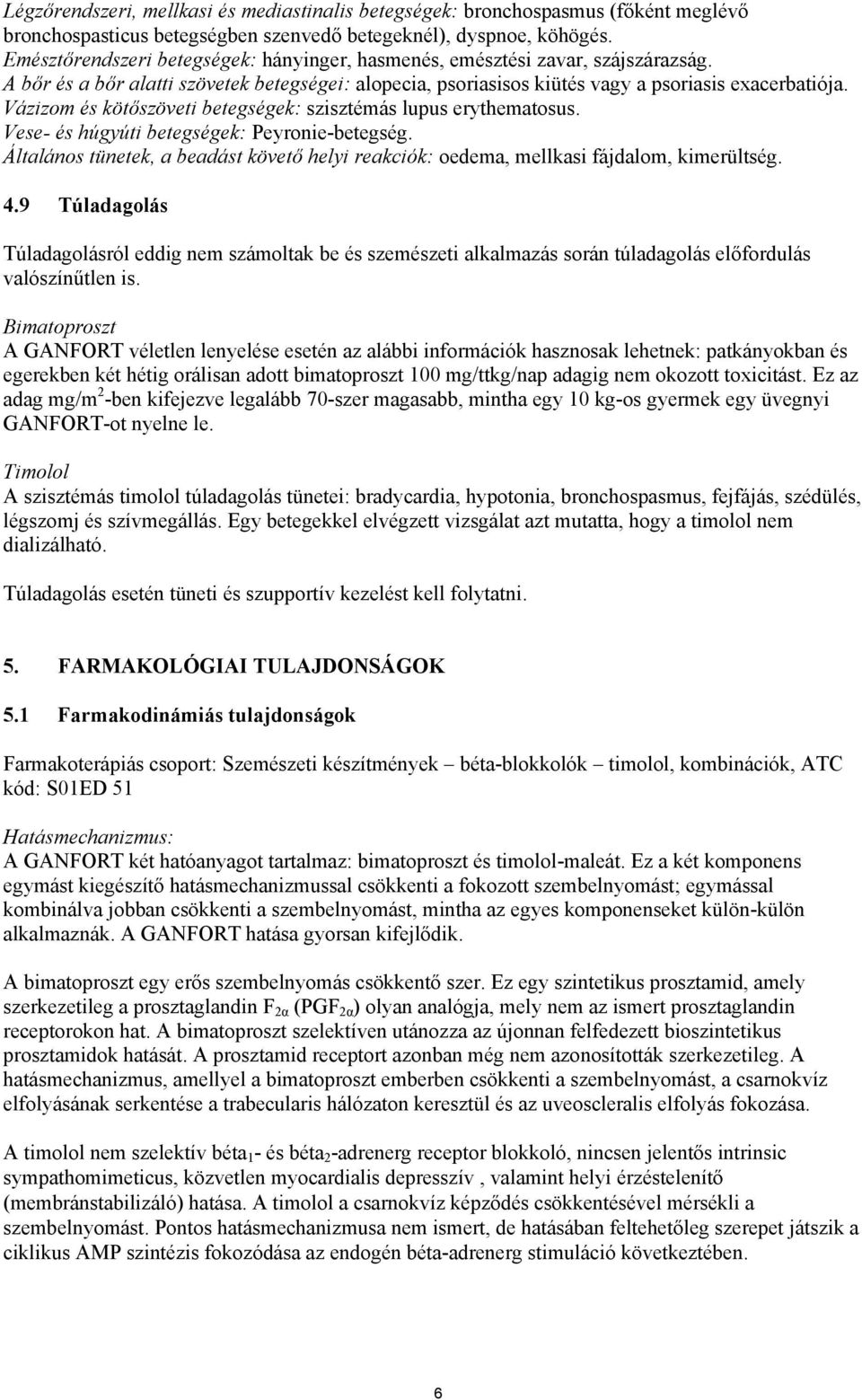 Légzőrendszeri, mellkasi és mediastinalis betegségek: bronchospasmus (főként meglévő bronchospasticus betegségben szenvedő betegeknél), dyspnoe, köhögés.
Emésztőrendszeri betegségek: hányinger, hasmenés, emésztési zavar, szájszárazság.
A bőr és a bőr alatti szövetek betegségei: alopecia, psoriasisos kiütés vagy a psoriasis exacerbatiója.
Vázizom és kötőszöveti betegségek: szisztémás lupus erythematosus.
Vese- és húgyúti betegségek: Peyronie-betegség.
Általános tünetek, a beadást követő helyi reakciók: oedema, mellkasi fájdalom, kimerültség.

4.9 Túladagolás

Túladagolásról eddig nem számoltak be és szemészeti alkalmazás során túladagolás előfordulás valószínűtlen is.

Bimatoproszt
A GANFORT véletlen lenyelése esetén az alábbi információk hasznosak lehetnek: patkányokban és egerekben két hétig orálisan adott bimatoproszt 100 mg/ttkg/nap adagig nem okozott toxicitást. Ez az adag mg/m$^2$-ben kifejezve legalább 70-szer magasabb, mintha egy 10 kg-os gyermek egy üvegnyi GANFORT-ot nyelne le.

Timolol
A szisztémás timolol túladagolás tünetei: bradycardia, hypotonia, bronchospasmus, fejfájás, szédülés, légszomj és szívmegállás. Egy betegekkel elvégzett vizsgálat azt mutatta, hogy a timolol nem dializálható.

Túladagolás esetén tüneti és szupportív kezelést kell folytatni.

5. FARMAKOLÓGIAI TULAJDONSÁGOK

5.1 Farmakodinámiás tulajdonságok

Farmakoterápiás csoport: Szemészeti készítmények – béta-blokkolók – timolol, kombinációk, ATC kód: S01ED 51

Hatásmechanizmus:
A GANFORT két hatóanyagot tartalmaz: bimatoproszt és timolol-maleát. Ez a két komponens egymást kiegészítő hatásmechanizmussal csökkenti a fokozott szembelnyomást; egymással kombinálva jobban csökkenti a szembelnyomást, mintha az egyes komponenseket külön-külön alkalmaznák. A GANFORT hatása gyorsan kifejlődik.

A bimatoproszt egy erős szembelnyomás csökkentő szer. Ez egy szintetikus prosztamid, amely szerkezetileg a prosztaglandin $F_{2\alpha}$ ($PGF_{2\alpha}$) olyan analógja, mely nem az ismert prosztaglandin receptorokon hat. A bimatoproszt szelektíven utánozza az újonnan felfedezett bioszintetikus prosztamidok hatását. A prosztamid receptort azonban még nem azonosították szerkezetileg. A hatásmechanizmus, amellyel a bimatoproszt emberben csökkenti a szembelnyomást, a csarnokvíz elfolyásának serkentése a trabecularis hálózaton keresztül és az uveoscleralis elfolyás fokozása.

A timolol nem szelektív béta$_1$- és béta$_2$-adrenerg receptor blokkoló, nincsen jelentős intrinsic sympathomimeticus, közvetlen myocardialis depresszív , valamint helyi érzéstelenítő (membránstabilizáló) hatása. A timolol a csarnokvíz képződés csökkentésével mérsékli a szembelnyomást. Pontos hatásmechanizmusa nem ismert, de hatásában feltehetőleg szerepet játszik a ciklikus AMP szintézis fokozódása az endogén béta-adrenerg stimuláció következtében.

6